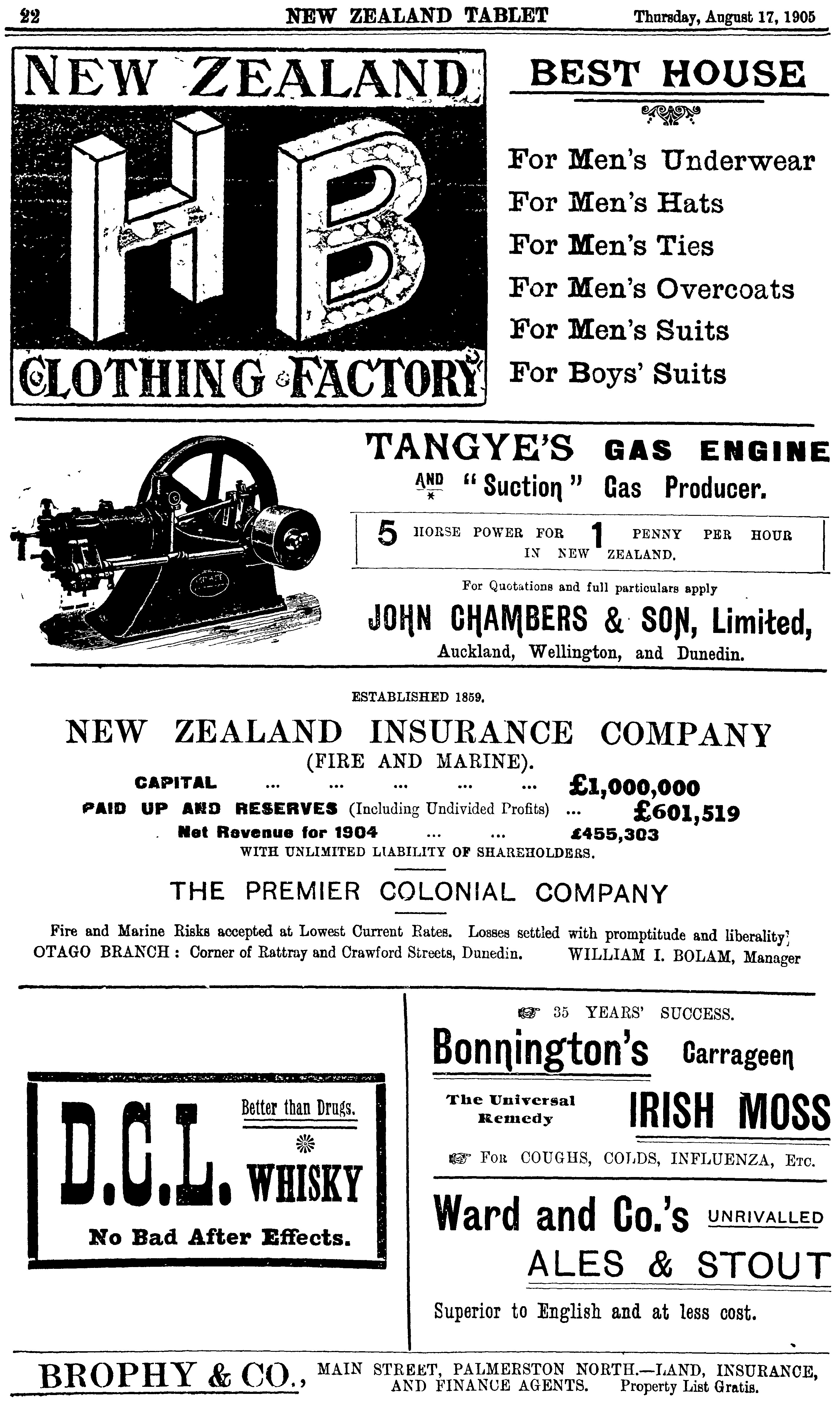 22 NEW ZEALAND TABLET Thursday, August 17, 1905

NEW ZEALAND
HB
CLOTHING FACTORY

BEST HOUSE

For Men's Underwear
For Men's Hats
For Men's Ties
For Men's Overcoats
For Men's Suits
For Boys' Suits

TANGYE'S GAS ENGINE
AND "Suction" Gas Producer.

5 HORSE POWER FOR 1 PENNY PER HOUR IN NEW ZEALAND.

For Quotations and full particulars apply

JOHN CHAMBERS & SON, Limited,
Auckland, Wellington, and Dunedin.

ESTABLISHED 1859.

NEW ZEALAND INSURANCE COMPANY
(FIRE AND MARINE).

CAPITAL ... ... ... ... ... £1,000,000
PAID UP AND RESERVES (Including Undivided Profits) ... £601,519
Net Revenue for 1904 ... ... £455,303
WITH UNLIMITED LIABILITY OF SHAREHOLDERS.

THE PREMIER COLONIAL COMPANY

Fire and Marine Risks accepted at Lowest Current Rates. Losses settled with promptitude and liberality.
OTAGO BRANCH: Corner of Rattray and Crawford Streets, Dunedin. WILLIAM I. BOLAM, Manager

D.C.L. Better than Drugs. WHISKY
No Bad After Effects.

35 YEARS' SUCCESS.

Bonnington's Carrageen
The Universal Remedy IRISH MOSS
FOR COUGHS, COLDS, INFLUENZA, ETC.

Ward and Co.'s UNRIVALLED
ALES & STOUT
Superior to English and at less cost.

BROPHY & CO., MAIN STREET, PALMERSTON NORTH.—LAND, INSURANCE, AND FINANCE AGENTS. Property List Gratis.